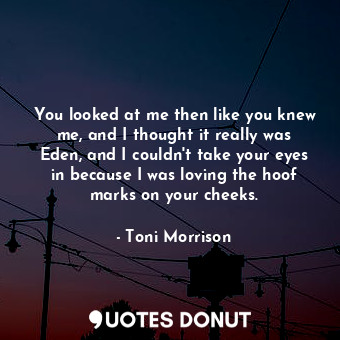 You looked at me then like you knew me, and I thought it really was Eden, and I couldn't take your eyes in because I was loving the hoof marks on your cheeks.

- Toni Morrison

QUOTES DONUT